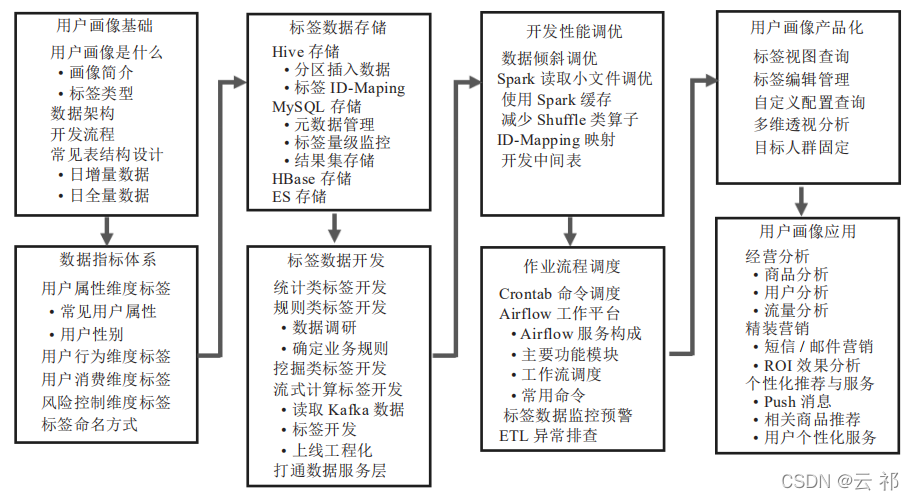 用户画像基础
用户画像是什么
• 画像简介
• 标签类型
数据架构
开发流程
常见表结构设计
• 日增量数据
• 日全量数据

数据指标体系
用户属性维度标签
• 常见用户属性
• 用户性别
用户行为维度标签
用户消费维度标签
风险控制维度标签
标签命名方式

标签数据存储
Hive 存储
• 分区插入数据
• 标签 ID-Maping
MySQL 存储
• 元数据管理
• 标签量级监控
• 结果集存储
HBase 存储
ES 存储

标签数据开发
统计类标签开发
规则类标签开发
• 数据调研
• 确定业务规则
挖掘类标签开发
流式计算标签开发
• 读取 Kafka 数据
• 标签开发
• 上线工程化
打通数据服务层

开发性能调优
数据倾斜调优
Spark 读取小文件调优
使用 Spark 缓存
减少 Shuffle 类算子
ID-Mapping 映射
开发中间表

作业流程调度
Crontab 命令调度
Airflow 工作平台
• Airflow 服务构成
• 主要功能模块
• 工作流调度
• 常用命令
标签数据监控预警
ETL 异常排查

用户画像产品化
标签视图查询
标签编辑管理
自定义配置查询
多维透视分析
目标人群固定

用户画像应用
经营分析
• 商品分析
• 用户分析
• 流量分析
精装营销
• 短信 / 邮件营销
• ROI 效果分析
个性化推荐与服务
• Push 消息
• 相关商品推荐
• 用户个性化服务

CSDN @云 祁